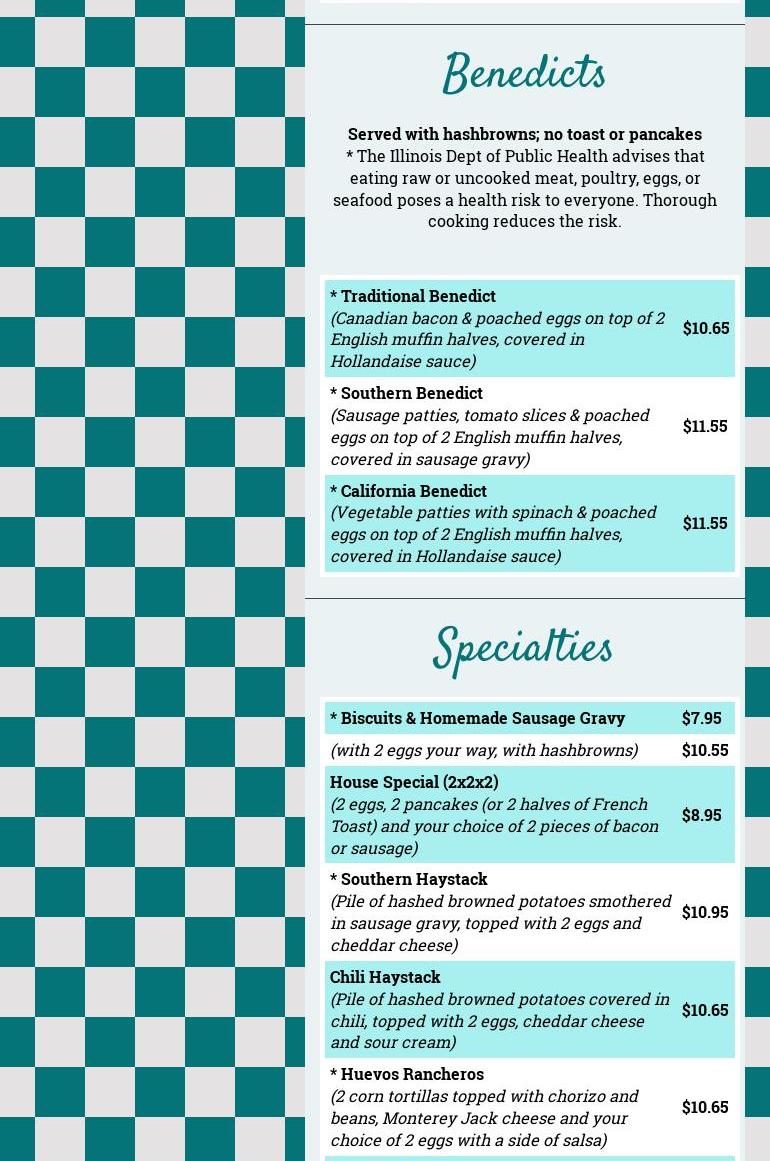 Benedicts

Served with hashbrowns; no toast or pancakes
* The Illinois Dept of Public Health advises that eating raw or uncooked meat, poultry, eggs, or seafood poses a health risk to everyone. Thorough cooking reduces the risk.

* Traditional Benedict
(Canadian bacon & poached eggs on top of 2 English muffin halves, covered in Hollandaise sauce)
$10.65

* Southern Benedict
(Sausage patties, tomato slices & poached eggs on top of 2 English muffin halves, covered in sausage gravy)
$11.55

* California Benedict
(Vegetable patties with spinach & poached eggs on top of 2 English muffin halves, covered in Hollandaise sauce)
$11.55

Specialties

* Biscuits & Homemade Sausage Gravy
$7.95

(with 2 eggs your way, with hashbrowns)
$10.55

House Special (2x2x2)
(2 eggs, 2 pancakes (or 2 halves of French Toast) and your choice of 2 pieces of bacon or sausage)
$8.95

* Southern Haystack
(Pile of hashed browned potatoes smothered in sausage gravy, topped with 2 eggs and cheddar cheese)
$10.95

Chili Haystack
(Pile of hashed browned potatoes covered in chili, topped with 2 eggs, cheddar cheese and sour cream)
$10.65

* Huevos Rancheros
(2 corn tortillas topped with chorizo and beans, Monterey Jack cheese and your choice of 2 eggs with a side of salsa)
$10.65